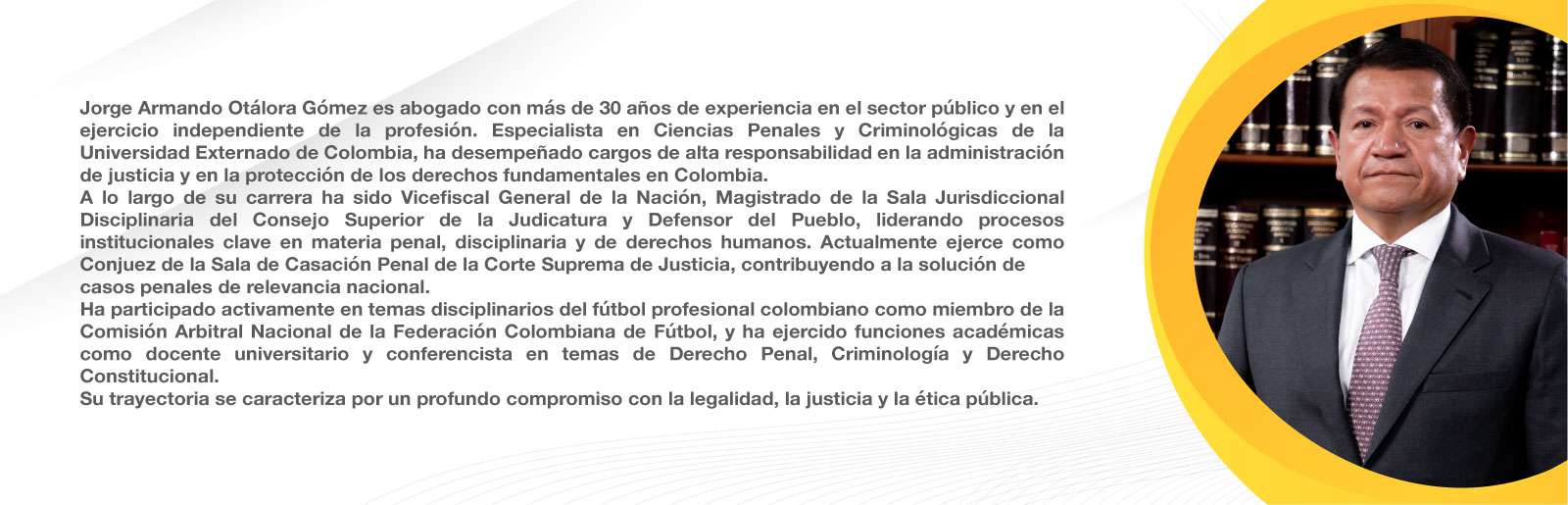 Jorge Armando Otálora Gómez es abogado con más de 30 años de experiencia en el sector público y en el ejercicio independiente de la profesión. Especialista en Ciencias Penales y Criminológicas de la Universidad Externado de Colombia, ha desempeñado cargos de alta responsabilidad en la administración de justicia y en la protección de los derechos fundamentales en Colombia.

A lo largo de su carrera ha sido Vicefiscal General de la Nación, Magistrado de la Sala Jurisdiccional Disciplinaria del Consejo Superior de la Judicatura y Defensor del Pueblo, liderando procesos institucionales clave en materia penal, disciplinaria y de derechos humanos. Actualmente ejerce como Conjuez de la Sala de Casación Penal de la Corte Suprema de Justicia, contribuyendo a la solución de casos penales de relevancia nacional.

Ha participado activamente en temas disciplinarios del fútbol profesional colombiano como miembro de la Comisión Arbitral Nacional de la Federación Colombiana de Fútbol, y ha ejercido funciones académicas como docente universitario y conferencista en temas de Derecho Penal, Criminología y Derecho Constitucional.

Su trayectoria se caracteriza por un profundo compromiso con la legalidad, la justicia y la ética pública.